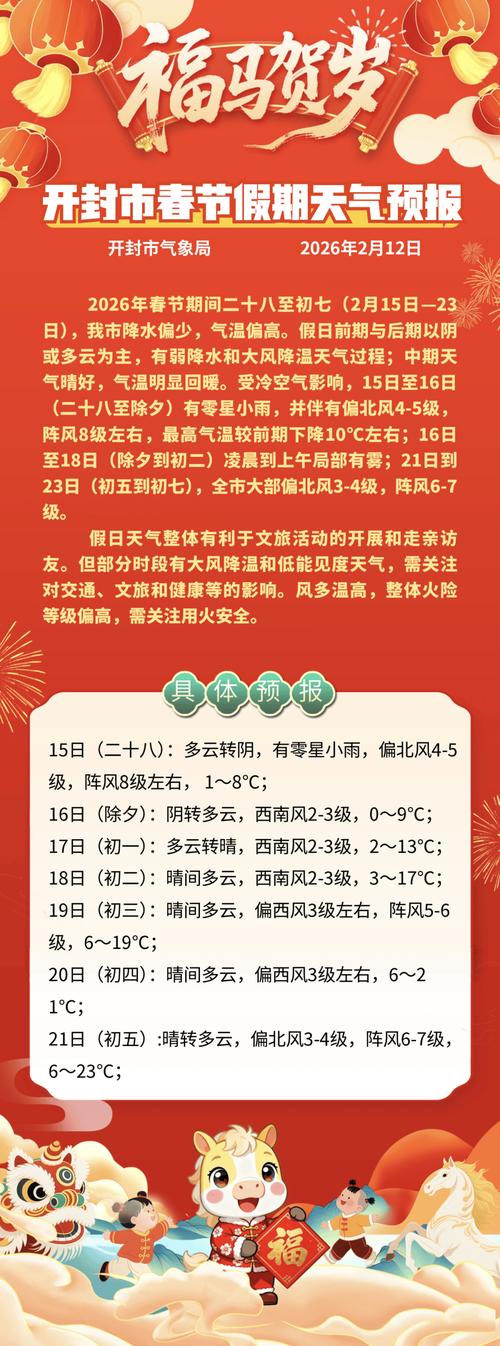 福马贺岁

开封市春节假期天气预报

开封市气象局　　2026年2月12日

2026年春节期间二十八至初七（2月15日—23日），我市降水偏少，气温偏高。假日前期与后期以阴或多云为主，有弱降水和大风降温天气过程；中期天气晴好，气温明显回暖。受冷空气影响，15日至16日（二十八至除夕）有零星小雨，并伴有偏北风4-5级，阵风8级左右，最高气温较前期下降10°C左右；16日至18日（除夕到初二）凌晨到上午局部有雾；21日到23日（初五到初七），全市大部偏北风3-4级，阵风6-7级。

假日天气整体有利于文旅活动的开展和走亲访友。但部分时段有大风降温和低能见度天气，需关注对交通、文旅和健康等的影响。风多温高，整体火险等级偏高，需关注用火安全。

具体预报

15日（二十八）：多云转阴，有零星小雨，偏北风4-5级，阵风8级左右，1～8°C；
16日（除夕）：阴转多云，西南风2-3级，0～9°C；
17日（初一）：多云转晴，西南风2-3级，2～13°C；
18日（初二）：晴间多云，西南风2-3级，3～17°C；
19日（初三）：晴间多云，偏西风3级左右，阵风5-6级，6～19°C；
20日（初四）：晴间多云，偏西风3级左右，6～21°C；
21日（初五）:晴转多云，偏北风3-4级，阵风6-7级，6～23°C；

福